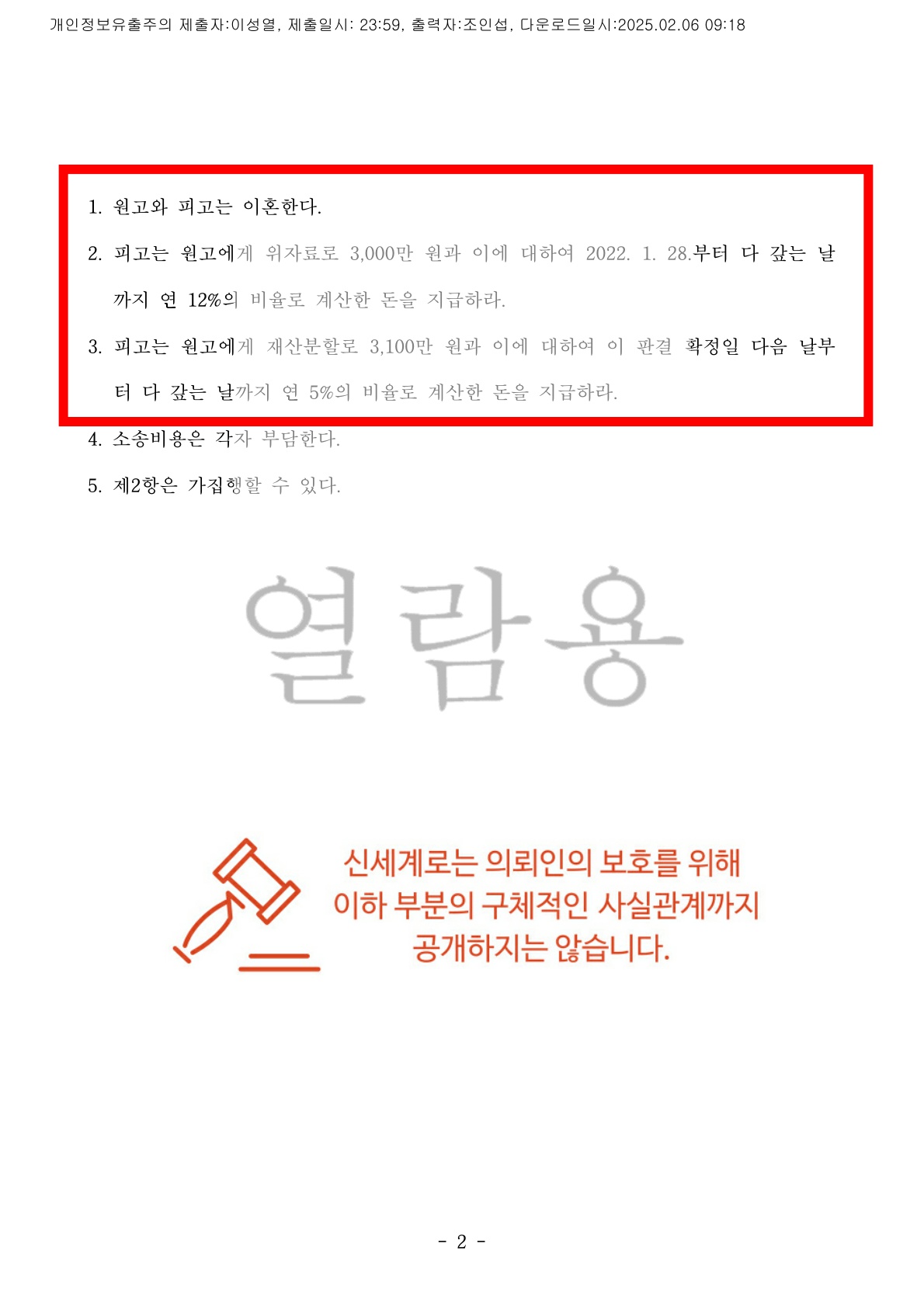 개인정보유출주의 제출자:이성열, 제출일시: 23:59, 출력자:조인섭, 다운로드일시:2025.02.06 09:18

1. 원고와 피고는 이혼한다.

2. 피고는 원고에게 위자료로 3,000만 원과 이에 대하여 2022. 1. 28.부터 다 갚는 날까지 연 12%의 비율로 계산한 돈을 지급하라.

3. 피고는 원고에게 재산분할로 3,100만 원과 이에 대하여 이 판결 확정일 다음 날부터 다 갚는 날까지 연 5%의 비율로 계산한 돈을 지급하라.

4. 소송비용은 각자 부담한다.

5. 제2항은 가집행할 수 있다.

신세계로는 의뢰인의 보호를 위해
이하 부분의 구체적인 사실관계까지
공개하지는 않습니다.

- 2 -

열람용